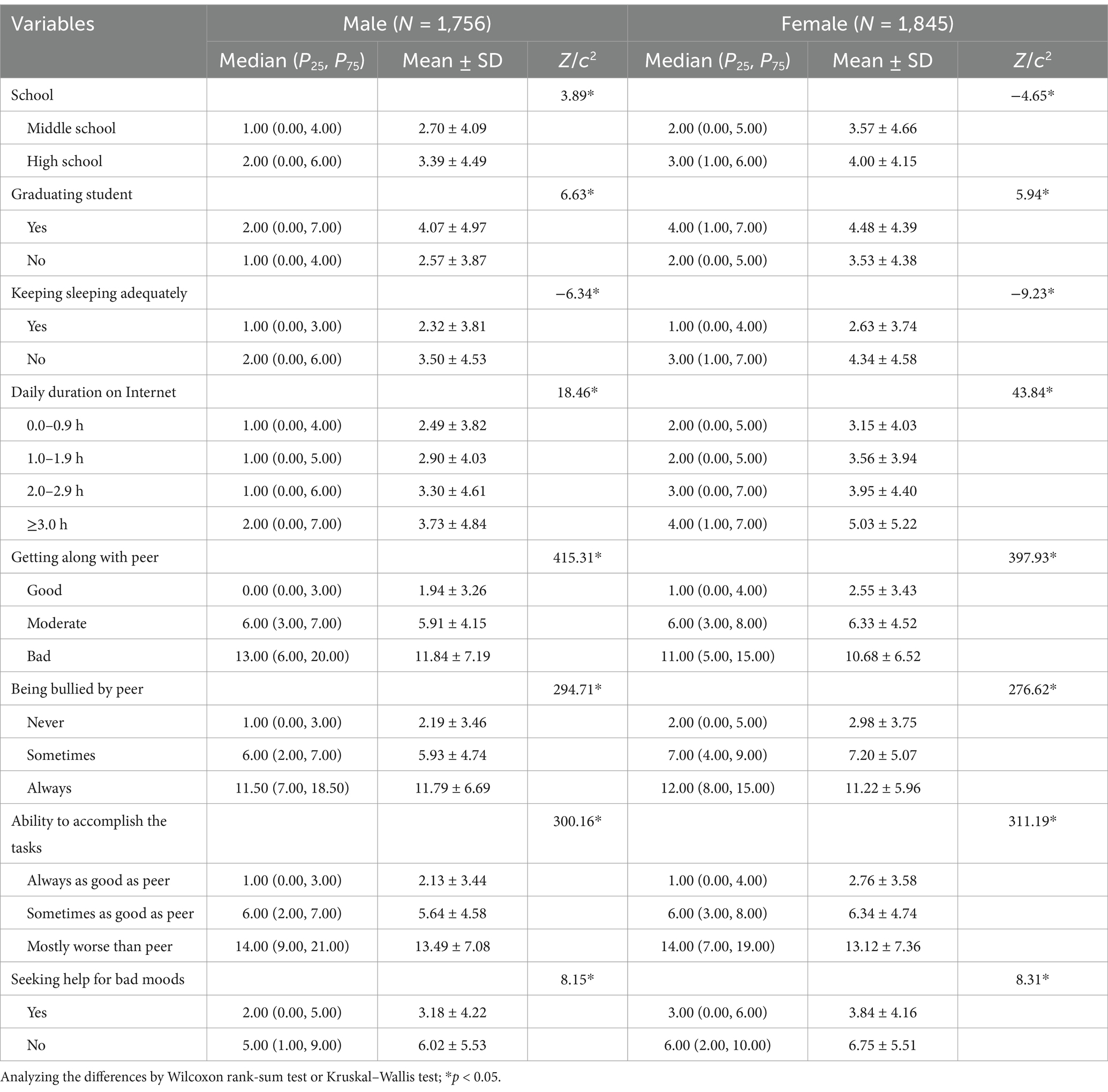 | Variables | Male ($N$ = 1,756) | | | Female ($N$ = 1,845) | | |
|---|---|---|---|---|---|---|
| | Median ($P_{25}$, $P_{75}$) | Mean ± SD | $Z/c^2$ | Median ($P_{25}$, $P_{75}$) | Mean ± SD | $Z/c^2$ |
| School | | | 3.89* | | | −4.65* |
| Middle school | 1.00 (0.00, 4.00) | 2.70 ± 4.09 | | 2.00 (0.00, 5.00) | 3.57 ± 4.66 | |
| High school | 2.00 (0.00, 6.00) | 3.39 ± 4.49 | | 3.00 (1.00, 6.00) | 4.00 ± 4.15 | |
| Graduating student | | | 6.63* | | | 5.94* |
| Yes | 2.00 (0.00, 7.00) | 4.07 ± 4.97 | | 4.00 (1.00, 7.00) | 4.48 ± 4.39 | |
| No | 1.00 (0.00, 4.00) | 2.57 ± 3.87 | | 2.00 (0.00, 5.00) | 3.53 ± 4.38 | |
| Keeping sleeping adequately | | | −6.34* | | | −9.23* |
| Yes | 1.00 (0.00, 3.00) | 2.32 ± 3.81 | | 1.00 (0.00, 4.00) | 2.63 ± 3.74 | |
| No | 2.00 (0.00, 6.00) | 3.50 ± 4.53 | | 3.00 (1.00, 7.00) | 4.34 ± 4.58 | |
| Daily duration on Internet | | | 18.46* | | | 43.84* |
| 0.0–0.9 h | 1.00 (0.00, 4.00) | 2.49 ± 3.82 | | 2.00 (0.00, 5.00) | 3.15 ± 4.03 | |
| 1.0–1.9 h | 1.00 (0.00, 5.00) | 2.90 ± 4.03 | | 2.00 (0.00, 5.00) | 3.56 ± 3.94 | |
| 2.0–2.9 h | 1.00 (0.00, 6.00) | 3.30 ± 4.61 | | 3.00 (0.00, 7.00) | 3.95 ± 4.40 | |
| ≥3.0 h | 2.00 (0.00, 7.00) | 3.73 ± 4.84 | | 4.00 (1.00, 7.00) | 5.03 ± 5.22 | |
| Getting along with peer | | | 415.31* | | | 397.93* |
| Good | 0.00 (0.00, 3.00) | 1.94 ± 3.26 | | 1.00 (0.00, 4.00) | 2.55 ± 3.43 | |
| Moderate | 6.00 (3.00, 7.00) | 5.91 ± 4.15 | | 6.00 (3.00, 8.00) | 6.33 ± 4.52 | |
| Bad | 13.00 (6.00, 20.00) | 11.84 ± 7.19 | | 11.00 (5.00, 15.00) | 10.68 ± 6.52 | |
| Being bullied by peer | | | 294.71* | | | 276.62* |
| Never | 1.00 (0.00, 3.00) | 2.19 ± 3.46 | | 2.00 (0.00, 5.00) | 2.98 ± 3.75 | |
| Sometimes | 6.00 (2.00, 7.00) | 5.93 ± 4.74 | | 7.00 (4.00, 9.00) | 7.20 ± 5.07 | |
| Always | 11.50 (7.00, 18.50) | 11.79 ± 6.69 | | 12.00 (8.00, 15.00) | 11.22 ± 5.96 | |
| Ability to accomplish the tasks | | | 300.16* | | | 311.19* |
| Always as good as peer | 1.00 (0.00, 3.00) | 2.13 ± 3.44 | | 1.00 (0.00, 4.00) | 2.76 ± 3.58 | |
| Sometimes as good as peer | 6.00 (2.00, 7.00) | 5.64 ± 4.58 | | 6.00 (3.00, 8.00) | 6.34 ± 4.74 | |
| Mostly worse than peer | 14.00 (9.00, 21.00) | 13.49 ± 7.08 | | 14.00 (7.00, 19.00) | 13.12 ± 7.36 | |
| Seeking help for bad moods | | | 8.15* | | | 8.31* |
| Yes | 2.00 (0.00, 5.00) | 3.18 ± 4.22 | | 3.00 (0.00, 6.00) | 3.84 ± 4.16 | |
| No | 5.00 (1.00, 9.00) | 6.02 ± 5.53 | | 6.00 (2.00, 10.00) | 6.75 ± 5.51 | |

Analyzing the differences by Wilcoxon rank-sum test or Kruskal–Wallis test; *$p$ < 0.05.